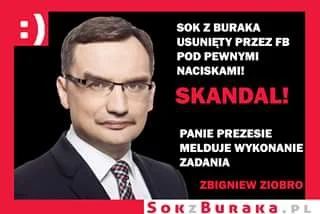 :)

SOK Z BURAKA USUNIĘTY PRZEZ FB POD PEWNYMI NACISKAMI!

SKANDAL!

PANIE PREZESIE MELDUJE WYKONANIE ZADANIA

ZBIGNIEW ZIOBRO

SokzBuraka.pl